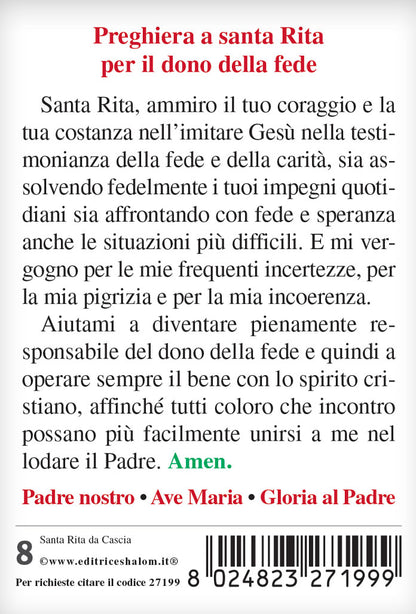 Preghiera a santa Rita
per il dono della fede

Santa Rita, ammiro il tuo coraggio e la tua costanza nell'imitare Gesù nella testimonianza della fede e della carità, sia assolvendo fedelmente i tuoi impegni quotidiani sia affrontando con fede e speranza anche le situazioni più difficili. E mi vergogno per le mie frequenti incertezze, per la mia pigrizia e per la mia incoerenza.

Aiutami a diventare pienamente responsabile del dono della fede e quindi a operare sempre il bene con lo spirito cristiano, affinché tutti coloro che incontro possano più facilmente unirsi a me nel lodare il Padre. Amen.

Padre nostro • Ave Maria • Gloria al Padre

8 Santa Rita da Cascia
©www.editriceshalom.it®
Per richieste citare il codice 27199

8 024823 271999